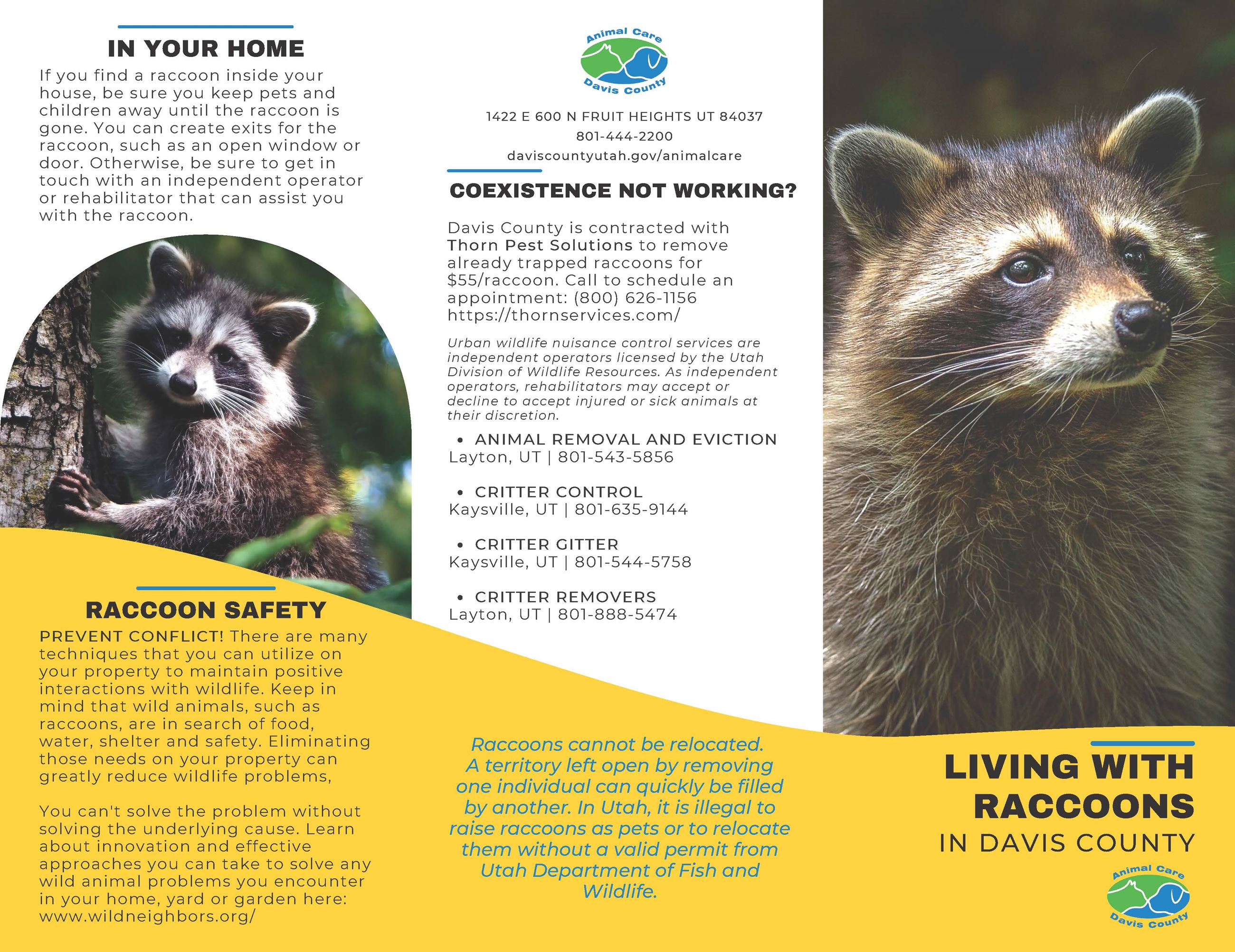 IN YOUR HOME

If you find a raccoon inside your house, be sure you keep pets and children away until the raccoon is gone. You can create exits for the raccoon, such as an open window or door. Otherwise, be sure to get in touch with an independent operator or rehabilitator that can assist you with the raccoon.

RACCOON SAFETY

PREVENT CONFLICT! There are many techniques that you can utilize on your property to maintain positive interactions with wildlife. Keep in mind that wild animals, such as raccoons, are in search of food, water, shelter and safety. Eliminating those needs on your property can greatly reduce wildlife problems,

You can't solve the problem without solving the underlying cause. Learn about innovation and effective approaches you can take to solve any wild animal problems you encounter in your home, yard or garden here: www.wildneighbors.org/

Animal Care
Davis County

1422 E 600 N FRUIT HEIGHTS UT 84037
801-444-2200
daviscountyutah.gov/animalcare

COEXISTENCE NOT WORKING?

Davis County is contracted with Thorn Pest Solutions to remove already trapped raccoons for $55/raccoon. Call to schedule an appointment: (800) 626-1156 https://thornservices.com/

Urban wildlife nuisance control services are independent operators licensed by the Utah Division of Wildlife Resources. As independent operators, rehabilitators may accept or decline to accept injured or sick animals at their discretion.

• ANIMAL REMOVAL AND EVICTION
Layton, UT | 801-543-5856

• CRITTER CONTROL
Kaysville, UT | 801-635-9144

• CRITTER GITTER
Kaysville, UT | 801-544-5758

• CRITTER REMOVERS
Layton, UT | 801-888-5474

Raccoons cannot be relocated. A territory left open by removing one individual can quickly be filled by another. In Utah, it is illegal to raise raccoons as pets or to relocate them without a valid permit from Utah Department of Fish and Wildlife.

LIVING WITH RACCOONS
IN DAVIS COUNTY

Animal Care
Davis County